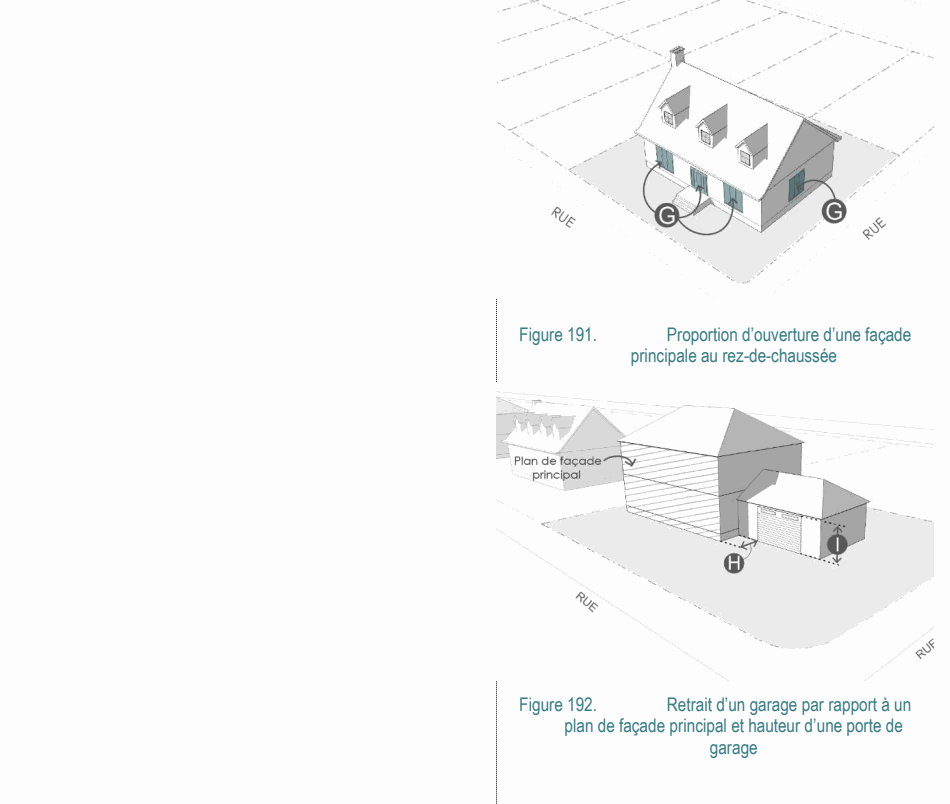 RUE

G

G

RUE

Figure 191. Proportion d'ouverture d'une façade principale au rez-de-chaussée

Plan de façade principal

H

I

RUE

RUE

Figure 192. Retrait d'un garage par rapport à un plan de façade principal et hauteur d'une porte de garage